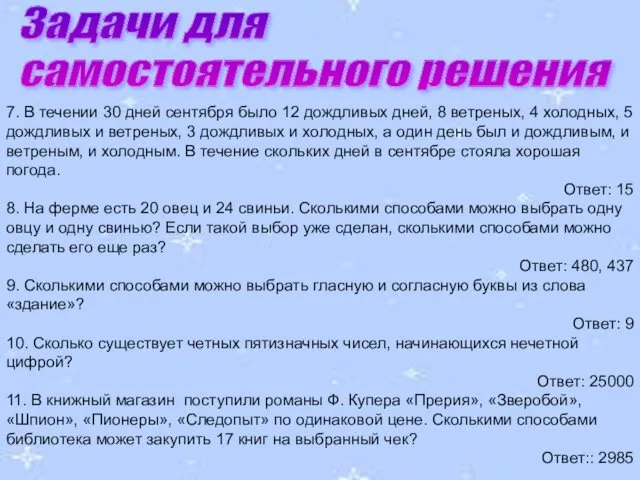 Задачи для самостоятельного решения

7. В течении 30 дней сентября было 12 дождливых дней, 8 ветреных, 4 холодных, 5 дождливых и ветреных, 3 дождливых и холодных, а один день был и дождливым, и ветреным, и холодным. В течение скольких дней в сентябре стояла хорошая погода.

Ответ: 15

8. На ферме есть 20 овец и 24 свиньи. Сколькими способами можно выбрать одну овцу и одну свинью? Если такой выбор уже сделан, сколькими способами можно сделать его еще раз?

Ответ: 480, 437

9. Сколькими способами можно выбрать гласную и согласную буквы из слова «здание»?

Ответ: 9

10. Сколько существует четных пятизначных чисел, начинающихся нечетной цифрой?

Ответ: 25000

11. В книжный магазин поступили романы Ф. Купера «Прерия», «Зверобой», «Шпион», «Пионеры», «Следопыт» по одинаковой цене. Сколькими способами библиотека может закупить 17 книг на выбранный чек?

Ответ:: 2985